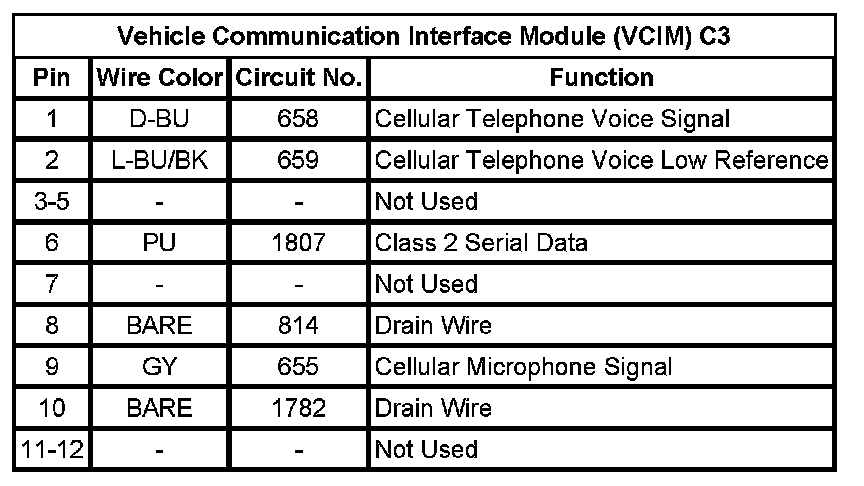 | Vehicle Communication Interface Module (VCIM) C3 | | | |
|---|---|---|---|
| Pin | Wire Color | Circuit No. | Function |
| 1 | D-BU | 658 | Cellular Telephone Voice Signal |
| 2 | L-BU/BK | 659 | Cellular Telephone Voice Low Reference |
| 3-5 | - | - | Not Used |
| 6 | PU | 1807 | Class 2 Serial Data |
| 7 | - | - | Not Used |
| 8 | BARE | 814 | Drain Wire |
| 9 | GY | 655 | Cellular Microphone Signal |
| 10 | BARE | 1782 | Drain Wire |
| 11-12 | - | - | Not Used |